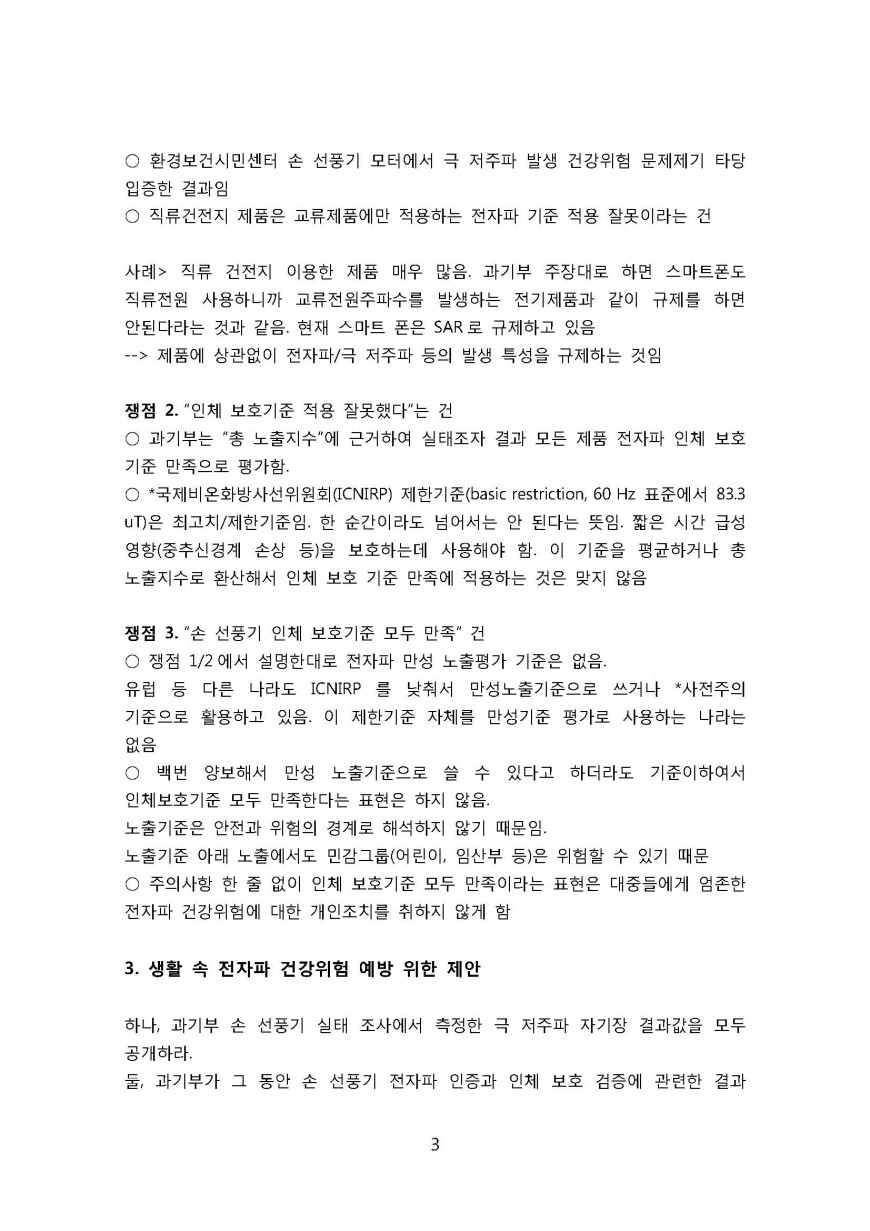 ○ 환경보건시민센터 손 선풍기 모터에서 극 저주파 발생 건강위험 문제제기 타당 입증한 결과임
○ 직류건전지 제품은 교류제품에만 적용하는 전자파 기준 적용 잘못이라는 건

사례> 직류 건전지 이용한 제품 매우 많음. 과기부 주장대로 하면 스마트폰도 직류전원 사용하니까 교류전원주파수를 발생하는 전기제품과 같이 규제를 하면 안된다라는 것과 같음. 현재 스마트 폰은 SAR 로 규제하고 있음
--> 제품에 상관없이 전자파/극 저주파 등의 발생 특성을 규제하는 것임

쟁점 2. "인체 보호기준 적용 잘못했다"는 건
○ 과기부는 "총 노출지수"에 근거하여 실태조자 결과 모든 제품 전자파 인체 보호 기준 만족으로 평가함.
○ *국제비온화방사선위원회(ICNIRP) 제한기준(basic restriction, 60 Hz 표준에서 83.3 uT)은 최고치/제한기준임. 한 순간이라도 넘어서는 안 된다는 뜻임. 짧은 시간 급성 영향(중추신경계 손상 등)을 보호하는데 사용해야 함. 이 기준을 평균하거나 총 노출지수로 환산해서 인체 보호 기준 만족에 적용하는 것은 맞지 않음

쟁점 3. "손 선풍기 인체 보호기준 모두 만족" 건
○ 쟁점 1/2 에서 설명한대로 전자파 만성 노출평가 기준은 없음.
유럽 등 다른 나라도 ICNIRP 를 낮춰서 만성노출기준으로 쓰거나 *사전주의 기준으로 활용하고 있음. 이 제한기준 자체를 만성기준 평가로 사용하는 나라는 없음
○ 백번 양보해서 만성 노출기준으로 쓸 수 있다고 하더라도 기준이하여서 인체보호기준 모두 만족한다는 표현은 하지 않음.
노출기준은 안전과 위험의 경계로 해석하지 않기 때문임.
노출기준 아래 노출에서도 민감그룹(어린이, 임산부 등)은 위험할 수 있기 때문
○ 주의사항 한 줄 없이 인체 보호기준 모두 만족이라는 표현은 대중들에게 엄존한 전자파 건강위험에 대한 개인조치를 취하지 않게 함

3. 생활 속 전자파 건강위험 예방 위한 제안

하나, 과기부 손 선풍기 실태 조사에서 측정한 극 저주파 자기장 결과값을 모두 공개하라.
둘, 과기부가 그 동안 손 선풍기 전자파 인증과 인체 보호 검증에 관련한 결과

3